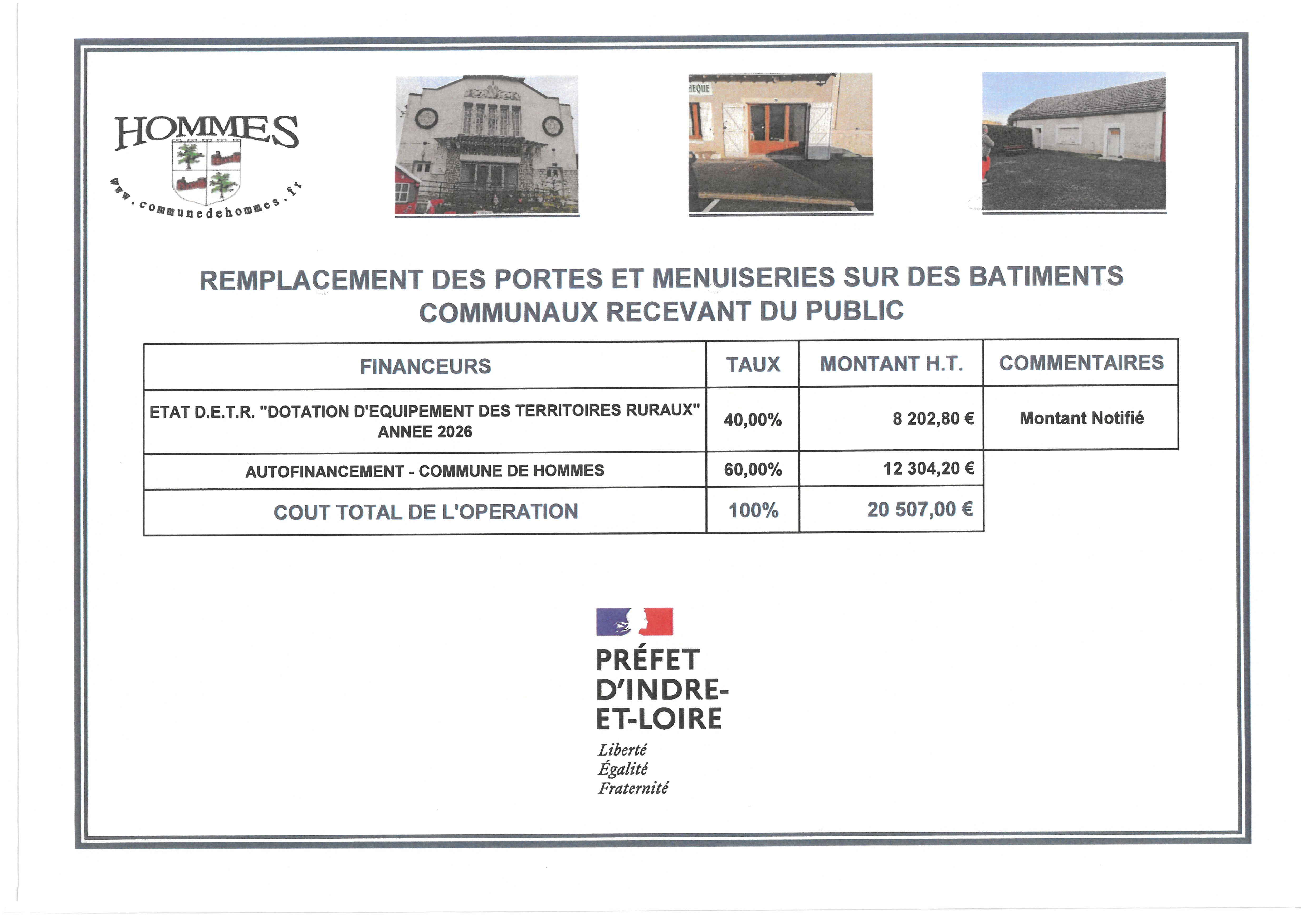 HOMMES
www.communedehommes.fr

HEQUE

REMPLACEMENT DES PORTES ET MENUISERIES SUR DES BATIMENTS COMMUNAUX RECEVANT DU PUBLIC

| FINANCEURS | TAUX | MONTANT H.T. | COMMENTAIRES |
|---|---|---|---|
| ETAT D.E.T.R. "DOTATION D'EQUIPEMENT DES TERRITOIRES RURAUX" ANNEE 2026 | 40,00% | 8 202,80 € | Montant Notifié |
| AUTOFINANCEMENT - COMMUNE DE HOMMES | 60,00% | 12 304,20 € | |
| COUT TOTAL DE L'OPERATION | 100% | 20 507,00 € | |

PRÉFET D'INDRE-ET-LOIRE
Liberté
Égalité
Fraternité